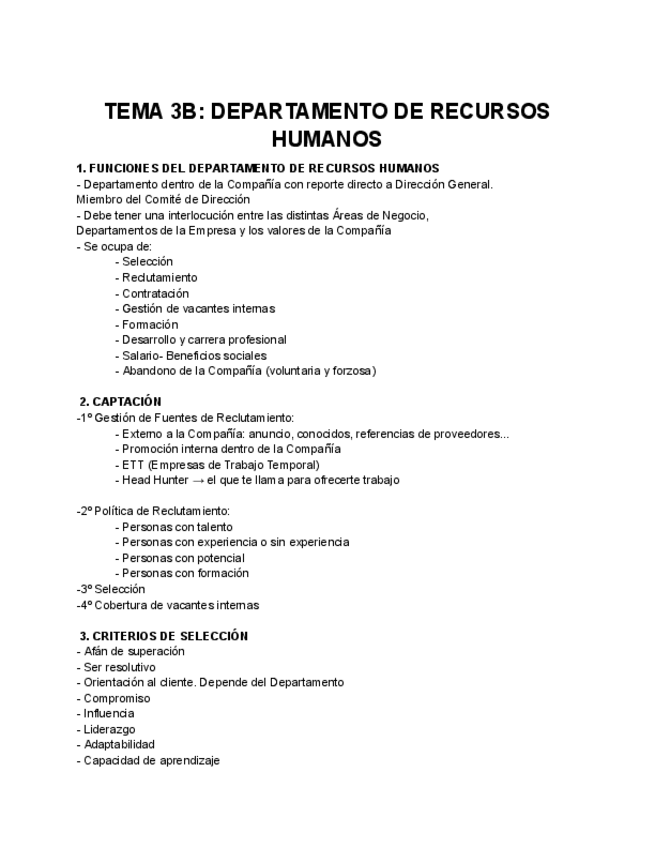 TEMA 3B: DEPARTAMENTO DE RECURSOS HUMANOS

1. FUNCIONES DEL DEPARTAMENTO DE RECURSOS HUMANOS
- Departamento dentro de la Compañía con reporte directo a Dirección General. Miembro del Comité de Dirección
- Debe tener una interlocución entre las distintas Áreas de Negocio, Departamentos de la Empresa y los valores de la Compañía
- Se ocupa de:
- Selección
- Reclutamiento
- Contratación
- Gestión de vacantes internas
- Formación
- Desarrollo y carrera profesional
- Salario- Beneficios sociales
- Abandono de la Compañía (voluntaria y forzosa)

2. CAPTACIÓN
-1º Gestión de Fuentes de Reclutamiento:
- Externo a la Compañía: anuncio, conocidos, referencias de proveedores...
- Promoción interna dentro de la Compañía
- ETT (Empresas de Trabajo Temporal)
- Head Hunter → el que te llama para ofrecerte trabajo

-2º Política de Reclutamiento:
- Personas con talento
- Personas con experiencia o sin experiencia
- Personas con potencial
- Personas con formación
-3º Selección
-4º Cobertura de vacantes internas

3. CRITERIOS DE SELECCIÓN
- Afán de superación
- Ser resolutivo
- Orientación al cliente. Depende del Departamento
- Compromiso
- Influencia
- Liderazgo
- Adaptabilidad
- Capacidad de aprendizaje